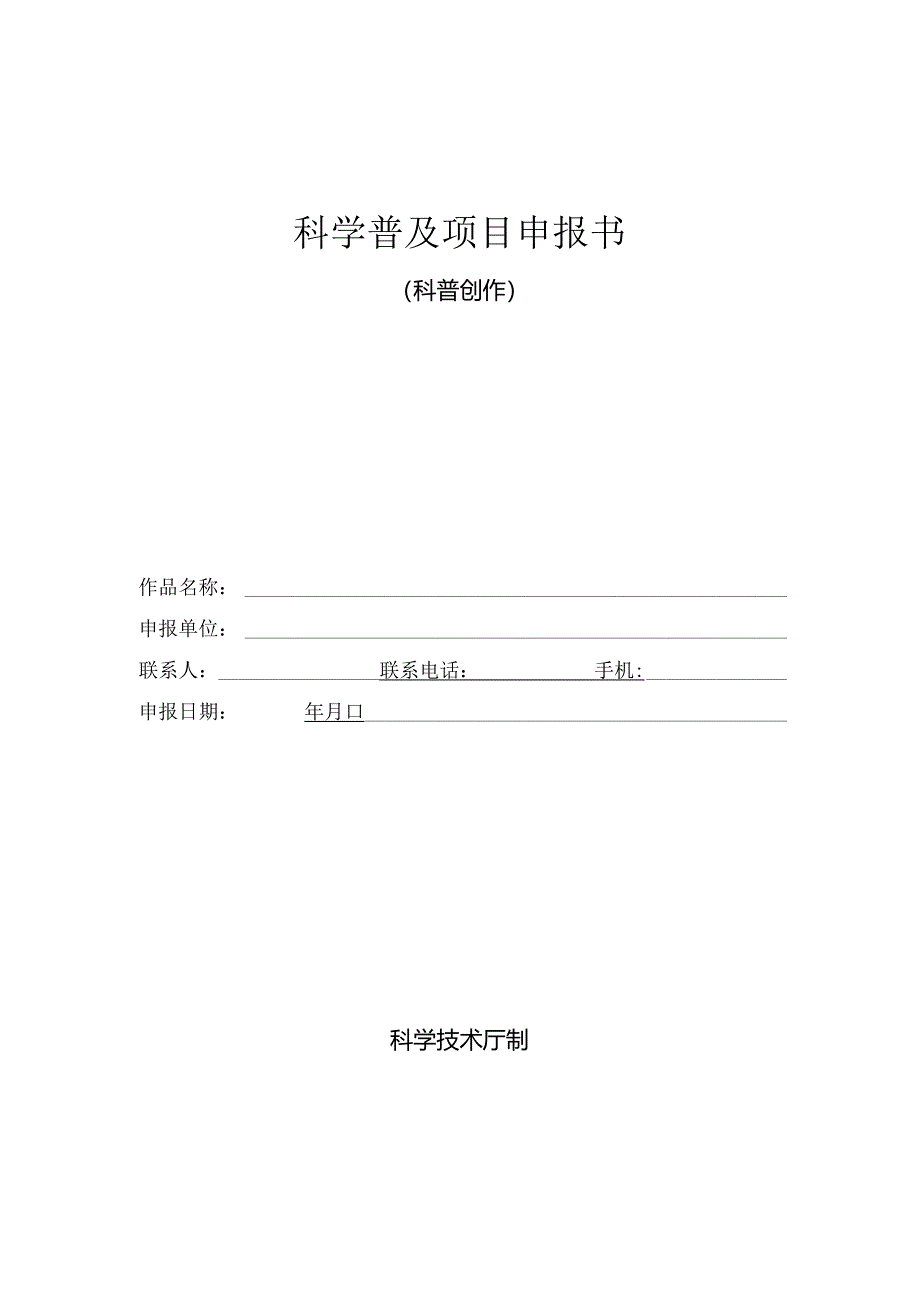 科学普及项目申报书

(科普创作)

作品名称：

申报单位：

联系人：　　联系电话：　　手机：

申报日期：　年月口

科学技术厅制